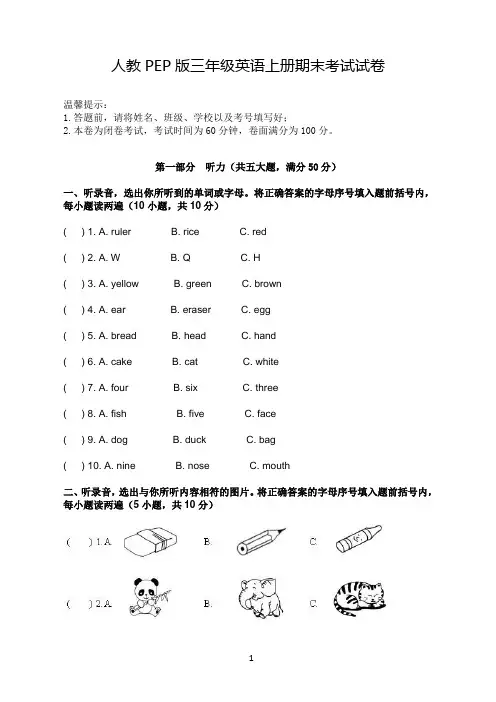 人教 PEP 版三年级英语上册期末考试试卷

温馨提示：
1. 答题前，请将姓名、班级、学校以及考号填写好；
2. 本卷为闭卷考试，考试时间为 60 分钟，卷面满分为 100 分。

第一部分　听力（共五大题，满分 50 分）

一、听录音，选出你所听到的单词或字母。将正确答案的字母序号填入题前括号内，每小题读两遍（10 小题，共 10 分）

(　) 1. A. ruler　B. rice　C. red

(　) 2. A. W　B. Q　C. H

(　) 3. A. yellow　B. green　C. brown

(　) 4. A. ear　B. eraser　C. egg

(　) 5. A. bread　B. head　C. hand

(　) 6. A. cake　B. cat　C. white

(　) 7. A. four　B. six　C. three

(　) 8. A. fish　B. five　C. face

(　) 9. A. dog　B. duck　C. bag

(　) 10. A. nine　B. nose　C. mouth

二、听录音，选出与你所听内容相符的图片。将正确答案的字母序号填入题前括号内，每小题读两遍（5 小题，共 10 分）

(　) 1. A.　B.　C.

(　) 2. A.　B.　C.

1